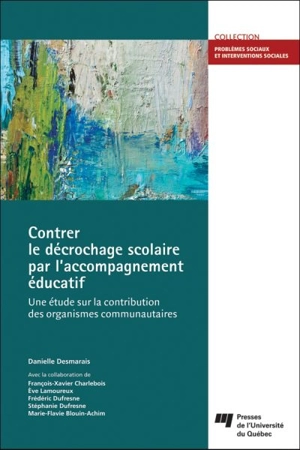 COLLECTION
PROBLÈMES SOCIAUX ET INTERVENTIONS SOCIALES

Contrer le décrochage scolaire par l'accompagnement éducatif

Une étude sur la contribution des organismes communautaires

Danielle Desmarais

Avec la collaboration de
François-Xavier Charlebois
Ève Lamoureux
Frédéric Dufresne
Stéphanie Dufresne
Marie-Flavie Blouin-Achim

Presses de l'Université du Québec